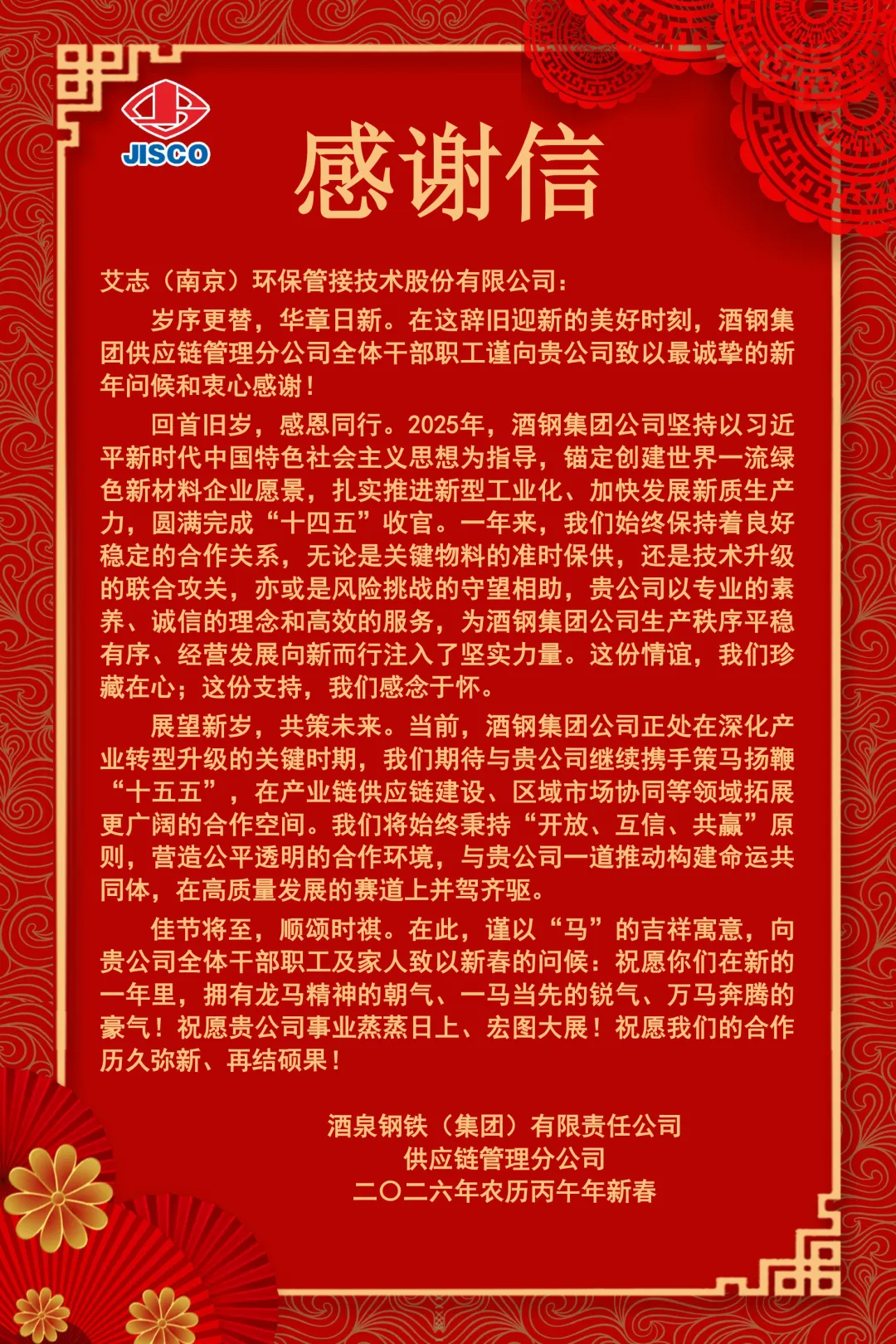 JISCO

感谢信

艾志（南京）环保管接技术股份有限公司：

岁序更替，华章日新。在这辞旧迎新的美好时刻，酒钢集团供应链管理分公司全体干部职工谨向贵公司致以最诚挚的新年问候和衷心感谢！

回首旧岁，感恩同行。2025年，酒钢集团公司坚持以习近平新时代中国特色社会主义思想为指导，锚定创建世界一流绿色新材料企业愿景，扎实推进新型工业化、加快发展新质生产力，圆满完成“十四五”收官。一年来，我们始终保持着良好稳定的合作关系，无论是关键物料的准时保供，还是技术升级的联合攻关，亦或是风险挑战的守望相助，贵公司以专业的素养、诚信的理念和高效的服务，为酒钢集团公司生产秩序平稳有序、经营发展向新而行注入了坚实力量。这份情谊，我们珍藏在心；这份支持，我们感念于怀。

展望新岁，共策未来。当前，酒钢集团公司正处在深化产业转型升级的关键时期，我们期待与贵公司继续携手策马扬鞭“十五五”，在产业链供应链建设、区域市场协同等领域拓展更广阔的合作空间。我们将始终秉持“开放、互信、共赢”原则，营造公平透明的合作环境，与贵公司一道推动构建命运共同体，在高质量发展的赛道上并驾齐驱。

佳节将至，顺颂时祺。在此，谨以“马”的吉祥寓意，向贵公司全体干部职工及家人致以新春的问候：祝愿你们在新的一年里，拥有龙马精神的朝气、一马当先的锐气、万马奔腾的豪气！祝愿贵公司事业蒸蒸日上、宏图大展！祝愿我们的合作历久弥新、再结硕果！

酒泉钢铁（集团）有限责任公司
供应链管理分公司
二〇二六年农历丙午年新春